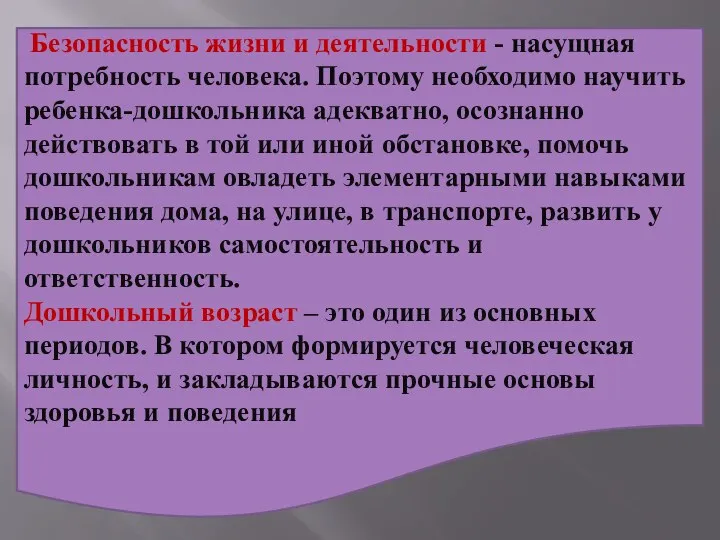 Безопасность жизни и деятельности - насущная потребность человека. Поэтому необходимо научить ребенка-дошкольника адекватно, осознанно действовать в той или иной обстановке, помочь дошкольникам овладеть элементарными навыками поведения дома, на улице, в транспорте, развить у дошкольников самостоятельность и ответственность.
Дошкольный возраст – это один из основных периодов. В котором формируется человеческая личность, и закладываются прочные основы здоровья и поведения